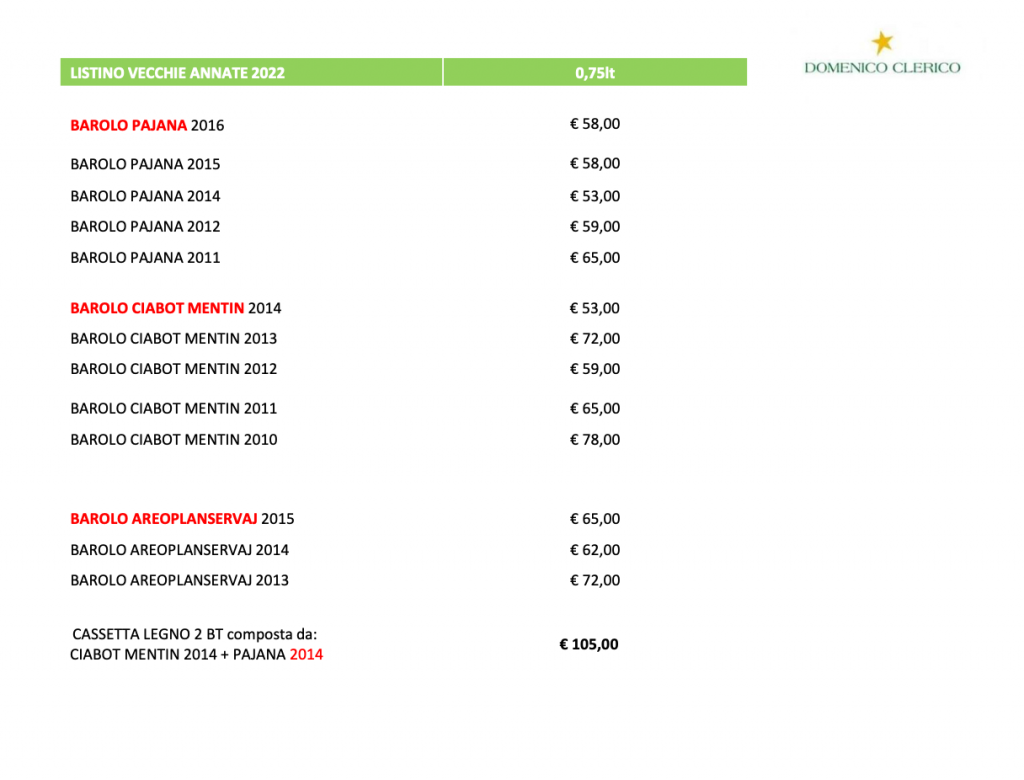 DOMENICO CLERICO

| LISTINO VECCHIE ANNATE 2022 | 0,75lt |
|---|---|
| BAROLO PAJANA 2016 | € 58,00 |
| BAROLO PAJANA 2015 | € 58,00 |
| BAROLO PAJANA 2014 | € 53,00 |
| BAROLO PAJANA 2012 | € 59,00 |
| BAROLO PAJANA 2011 | € 65,00 |
| BAROLO CIABOT MENTIN 2014 | € 53,00 |
| BAROLO CIABOT MENTIN 2013 | € 72,00 |
| BAROLO CIABOT MENTIN 2012 | € 59,00 |
| BAROLO CIABOT MENTIN 2011 | € 65,00 |
| BAROLO CIABOT MENTIN 2010 | € 78,00 |
| BAROLO AREOPLANSERVAJ 2015 | € 65,00 |
| BAROLO AREOPLANSERVAJ 2014 | € 62,00 |
| BAROLO AREOPLANSERVAJ 2013 | € 72,00 |
| CASSETTA LEGNO 2 BT composta da: CIABOT MENTIN 2014 + PAJANA 2014 | € 105,00 |